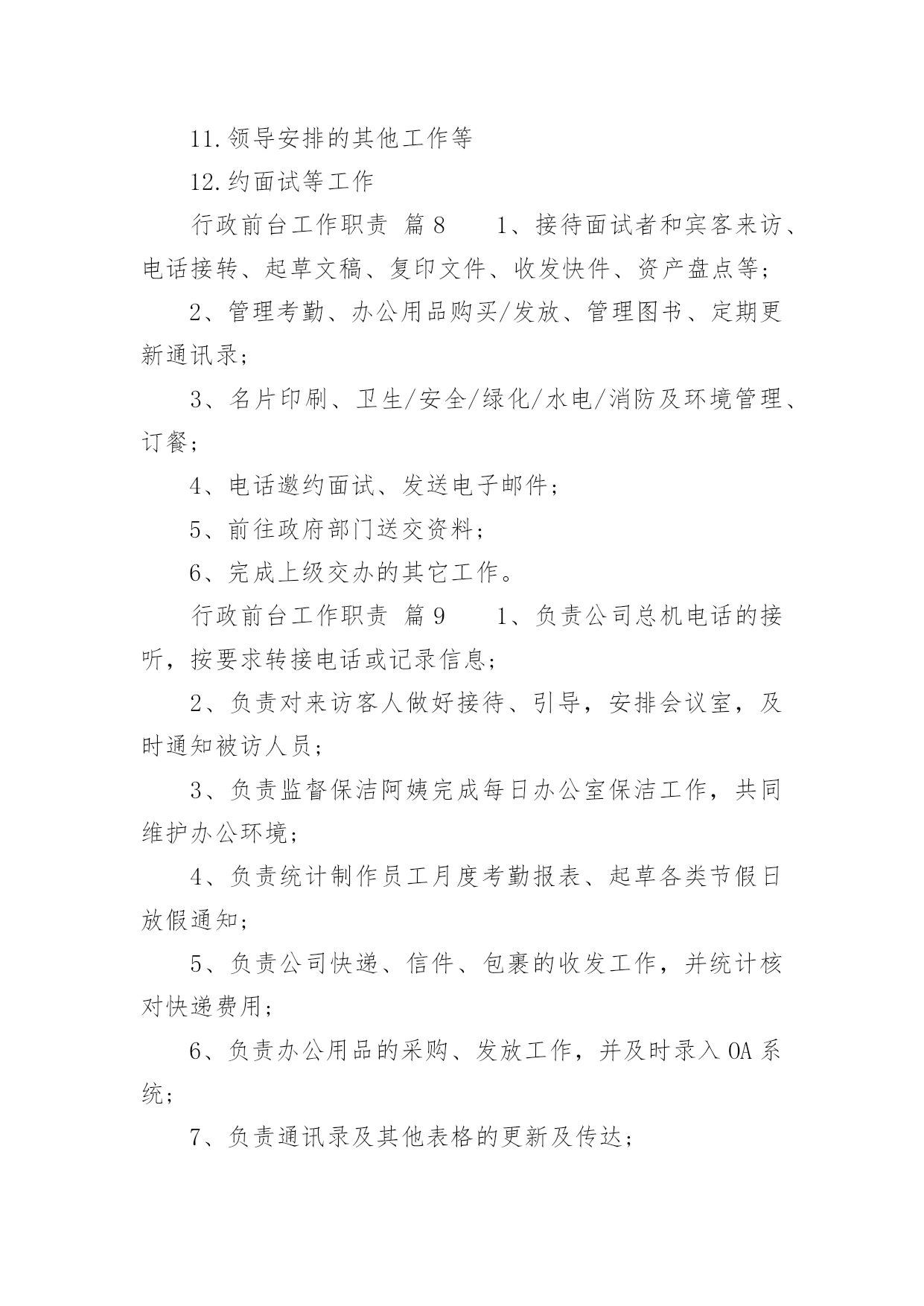 11.领导安排的其他工作等

12.约面试等工作

行政前台工作职责 篇8 1、接待面试者和宾客来访、电话接转、起草文稿、复印文件、收发快件、资产盘点等；

2、管理考勤、办公用品购买/发放、管理图书、定期更新通讯录；

3、名片印刷、卫生/安全/绿化/水电/消防及环境管理、订餐；

4、电话邀约面试、发送电子邮件；

5、前往政府部门送交资料；

6、完成上级交办的其它工作。

行政前台工作职责 篇9 1、负责公司总机电话的接听，按要求转接电话或记录信息；

2、负责对来访客人做好接待、引导，安排会议室，及时通知被访人员；

3、负责监督保洁阿姨完成每日办公室保洁工作，共同维护办公环境；

4、负责统计制作员工月度考勤报表、起草各类节假日放假通知；

5、负责公司快递、信件、包裹的收发工作，并统计核对快递费用；

6、负责办公用品的采购、发放工作，并及时录入OA系统；

7、负责通讯录及其他表格的更新及传达；